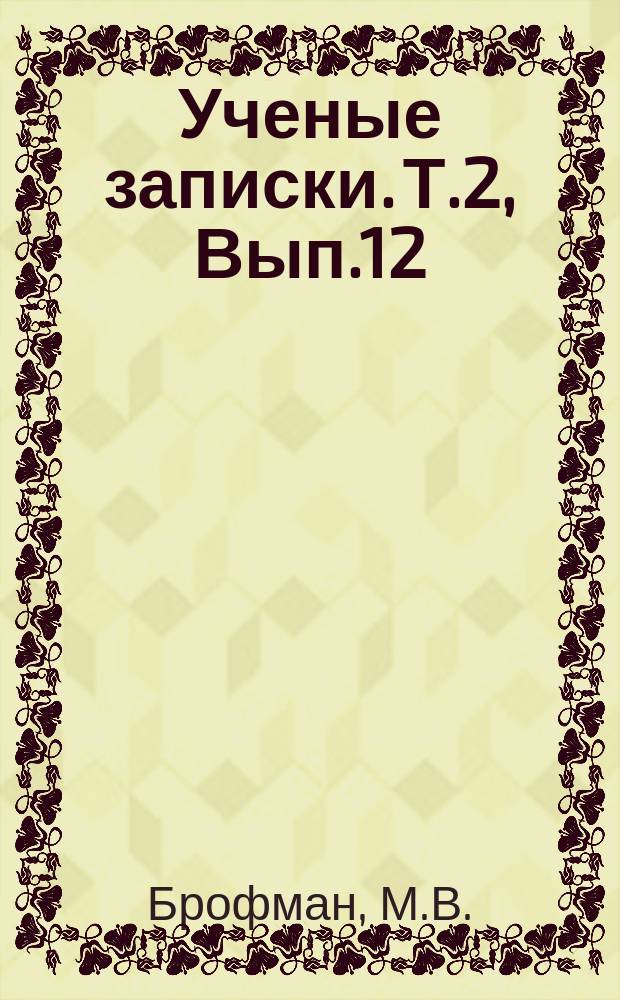 Ученые записки. Т.2, Вып.12

Брофман, М.В.